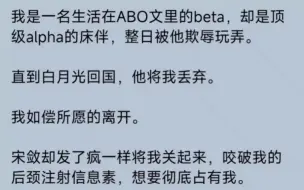 我是一名生活在ABO文里的beta，却是顶级alpha的床伴，整日被他欺辱玩弄。

直到白月光回国，他将我丢弃。

我如偿所愿的离开。

宋敛却发了疯一样将我关起来，咬破我的后颈注射信息素，想要彻底占有我。